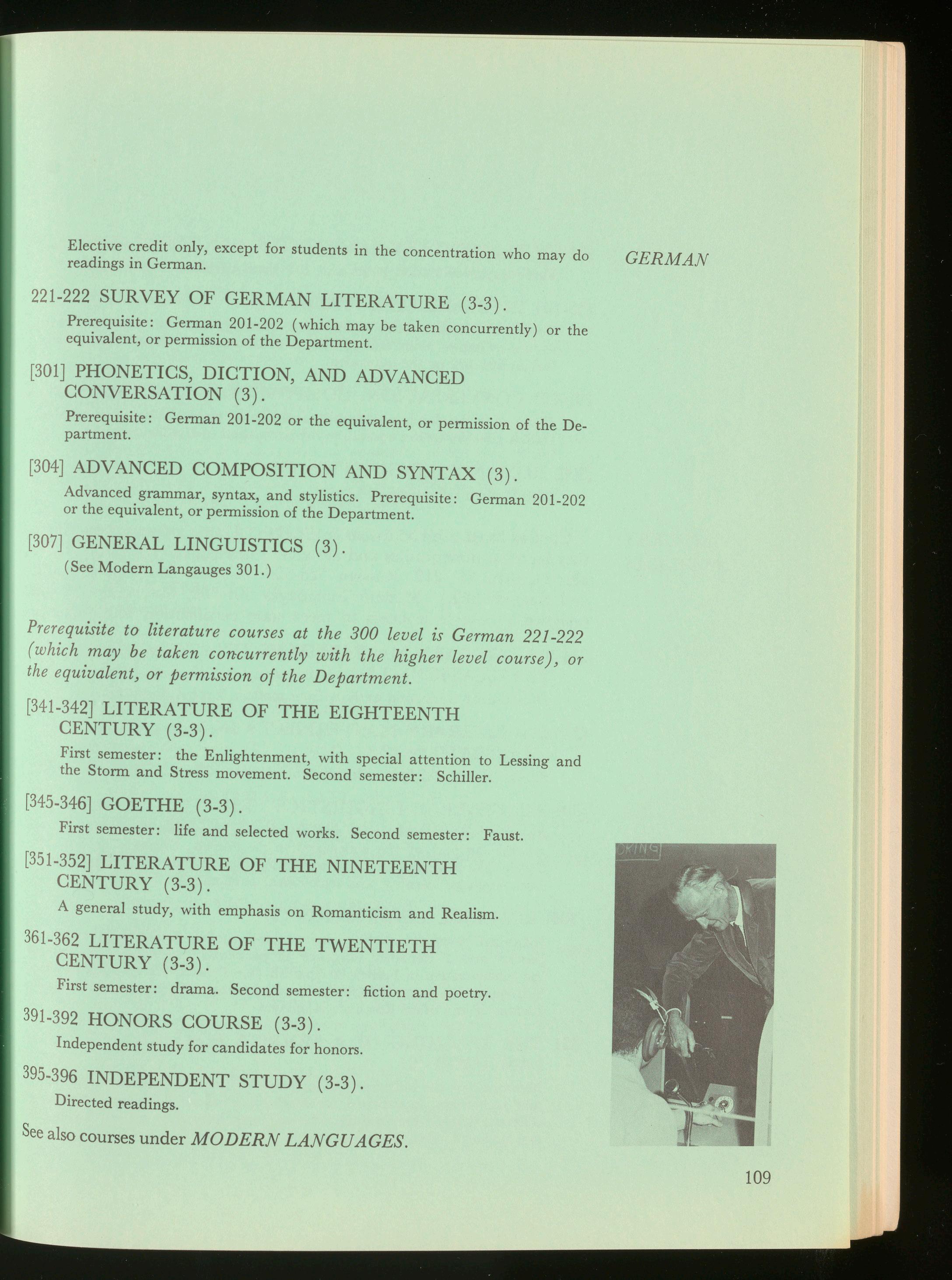 GERMAN

Elective credit only, except for students in the concentration who may do readings in German.

221-222 SURVEY OF GERMAN LITERATURE (3-3).

Prerequisite: German 201-202 (which may be taken concurrently) or the equivalent, or permission of the Department.

[301] PHONETICS, DICTION, AND ADVANCED CONVERSATION (3).

Prerequisite: German 201-202 or the equivalent, or permission of the Department.

[304] ADVANCED COMPOSITION AND SYNTAX (3).

Advanced grammar, syntax, and stylistics. Prerequisite: German 201-202 or the equivalent, or permission of the Department.

[307] GENERAL LINGUISTICS (3).

(See Modern Langauges 301.)

Prerequisite to literature courses at the 300 level is German 221-222 (which may be taken concurrently with the higher level course), or the equivalent, or permission of the Department.

[341-342] LITERATURE OF THE EIGHTEENTH CENTURY (3-3).

First semester: the Enlightenment, with special attention to Lessing and the Storm and Stress movement. Second semester: Schiller.

[345-346] GOETHE (3-3).

First semester: life and selected works. Second semester: Faust.

[351-352] LITERATURE OF THE NINETEENTH CENTURY (3-3).

A general study, with emphasis on Romanticism and Realism.

361-362 LITERATURE OF THE TWENTIETH CENTURY (3-3).

First semester: drama. Second semester: fiction and poetry.

391-392 HONORS COURSE (3-3).

Independent study for candidates for honors.

395-396 INDEPENDENT STUDY (3-3).

Directed readings.

See also courses under MODERN LANGUAGES.

109